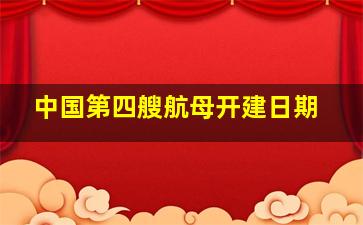 中国第四艘航母开建日期